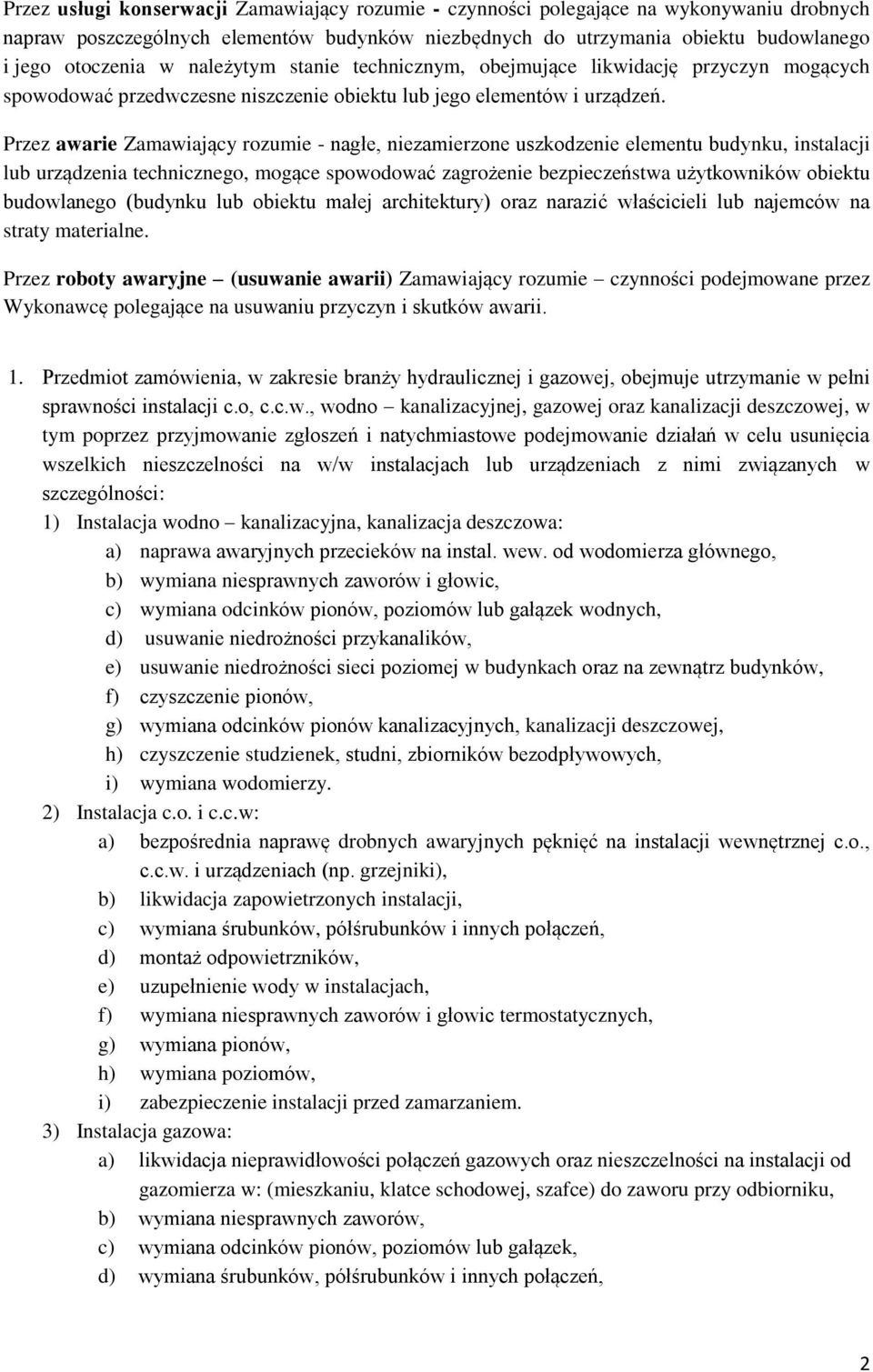 Przez usługi konserwacji Zamawiający rozumie - czynności polegające na wykonywaniu drobnych napraw poszczególnych elementów budynków niezbędnych do utrzymania obiektu budowlanego i jego otoczenia w należytym stanie technicznym, obejmujące likwidację przyczyn mogących spowodować przedwczesne niszczenie obiektu lub jego elementów i urządzeń.

Przez awarie Zamawiający rozumie - nagłe, niezamierzone uszkodzenie elementu budynku, instalacji lub urządzenia technicznego, mogące spowodować zagrożenie bezpieczeństwa użytkowników obiektu budowlanego (budynku lub obiektu małej architektury) oraz narazić właścicieli lub najemców na straty materialne.

Przez roboty awaryjne – (usuwanie awarii) Zamawiający rozumie – czynności podejmowane przez Wykonawcę polegające na usuwaniu przyczyn i skutków awarii.

1. Przedmiot zamówienia, w zakresie branży hydraulicznej i gazowej, obejmuje utrzymanie w pełni sprawności instalacji c.o, c.c.w., wodno – kanalizacyjnej, gazowej oraz kanalizacji deszczowej, w tym poprzez przyjmowanie zgłoszeń i natychmiastowe podejmowanie działań w celu usunięcia wszelkich nieszczelności na w/w instalacjach lub urządzeniach z nimi związanych w szczególności:
1) Instalacja wodno – kanalizacyjna, kanalizacja deszczowa:
a) naprawa awaryjnych przecieków na instal. wew. od wodomierza głównego,
b) wymiana niesprawnych zaworów i głowic,
c) wymiana odcinków pionów, poziomów lub gałązek wodnych,
d) usuwanie niedrożności przykanalików,
e) usuwanie niedrożności sieci poziomej w budynkach oraz na zewnątrz budynków,
f) czyszczenie pionów,
g) wymiana odcinków pionów kanalizacyjnych, kanalizacji deszczowej,
h) czyszczenie studzienek, studni, zbiorników bezodpływowych,
i) wymiana wodomierzy.
2) Instalacja c.o. i c.c.w:
a) bezpośrednia naprawę drobnych awaryjnych pęknięć na instalacji wewnętrznej c.o., c.c.w. i urządzeniach (np. grzejniki),
b) likwidacja zapowietrzonych instalacji,
c) wymiana śrubunków, półśrubunków i innych połączeń,
d) montaż odpowietrzników,
e) uzupełnienie wody w instalacjach,
f) wymiana niesprawnych zaworów i głowic termostatycznych,
g) wymiana pionów,
h) wymiana poziomów,
i) zabezpieczenie instalacji przed zamarzaniem.
3) Instalacja gazowa:
a) likwidacja nieprawidłowości połączeń gazowych oraz nieszczelności na instalacji od gazomierza w: (mieszkaniu, klatce schodowej, szafce) do zaworu przy odbiorniku,
b) wymiana niesprawnych zaworów,
c) wymiana odcinków pionów, poziomów lub gałązek,
d) wymiana śrubunków, półśrubunków i innych połączeń,

2